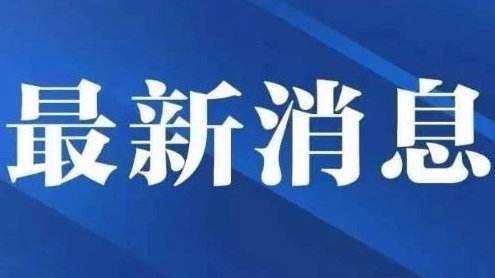 最新消息